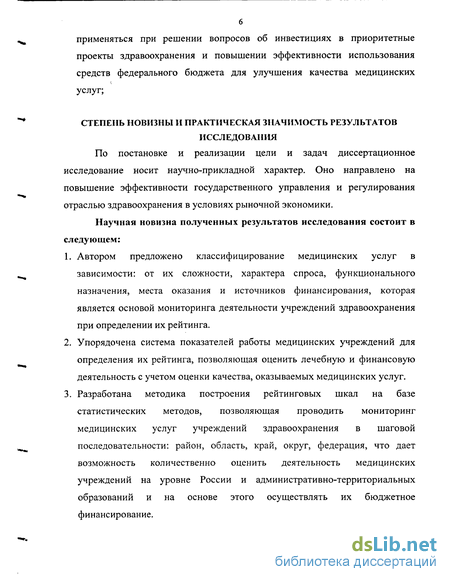 6

применяться при решении вопросов об инвестициях в приоритетные проекты здравоохранения и повышении эффективности использования средств федерального бюджета для улучшения качества медицинских услуг;

СТЕПЕНЬ НОВИЗНЫ И ПРАКТИЧЕСКАЯ ЗНАЧИМОСТЬ РЕЗУЛЬТАТОВ ИССЛЕДОВАНИЯ

По постановке и реализации цели и задач диссертационное исследование носит научно-прикладной характер. Оно направлено на повышение эффективности государственного управления и регулирования отраслью здравоохранения в условиях рыночной экономики.

Научная новизна полученных результатов исследования состоит в следующем:

1. Автором предложено классифицирование медицинских услуг в зависимости: от их сложности, характера спроса, функционального назначения, места оказания и источников финансирования, которая является основой мониторинга деятельности учреждений здравоохранения при определении их рейтинга.

2. Упорядочена система показателей работы медицинских учреждений для определения их рейтинга, позволяющая оценить лечебную и финансовую деятельность с учетом оценки качества, оказываемых медицинских услуг.

3. Разработана методика построения рейтинговых шкал на базе статистических методов, позволяющая проводить мониторинг медицинских услуг учреждений здравоохранения в шаговой последовательности: район, область, край, округ, федерация, что дает возможность количественно оценить деятельность медицинских учреждений на уровне России и административно-территориальных образований и на основе этого осуществлять их бюджетное финансирование.

dsLib.net
библиотека диссертаций